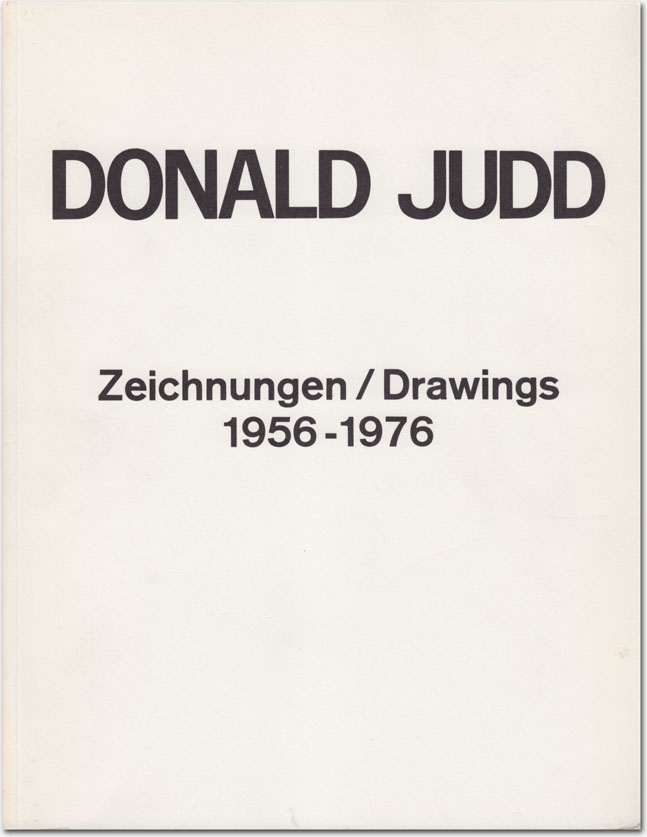 DONALD JUDD

Zeichnungen / Drawings
1956 - 1976